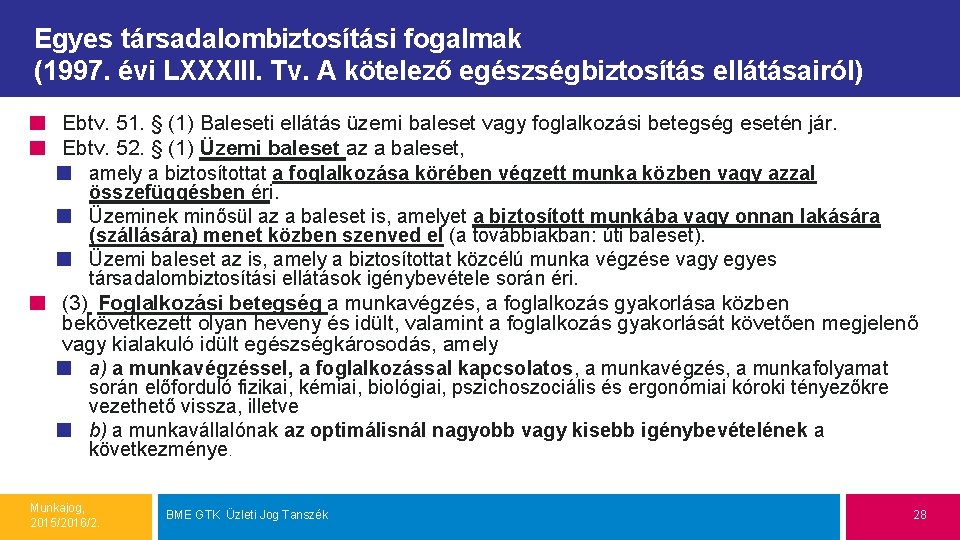 Egyes társadalombiztosítási fogalmak
(1997. évi LXXXIII. Tv. A kötelező egészségbiztosítás ellátásairól)

Ebtv. 51. § (1) Baleseti ellátás üzemi baleset vagy foglalkozási betegség esetén jár.

Ebtv. 52. § (1) Üzemi baleset az a baleset,

amely a biztosítottat a foglalkozása körében végzett munka közben vagy azzal összefüggésben éri.

Üzeminek minősül az a baleset is, amelyet a biztosított munkába vagy onnan lakására (szállására) menet közben szenved el (a továbbiakban: úti baleset).

Üzemi baleset az is, amely a biztosítottat közcélú munka végzése vagy egyes társadalombiztosítási ellátások igénybevétele során éri.

(3) Foglalkozási betegség a munkavégzés, a foglalkozás gyakorlása közben bekövetkezett olyan heveny és idült, valamint a foglalkozás gyakorlását követően megjelenő vagy kialakuló idült egészségkárosodás, amely

a) a munkavégzéssel, a foglalkozással kapcsolatos, a munkavégzés, a munkafolyamat során előforduló fizikai, kémiai, biológiai, pszichoszociális és ergonómiai kóroki tényezőkre vezethető vissza, illetve

b) a munkavállalónak az optimálisnál nagyobb vagy kisebb igénybevételének a következménye.

Munkajog, 2015/2016/2.

BME GTK Üzleti Jog Tanszék

28